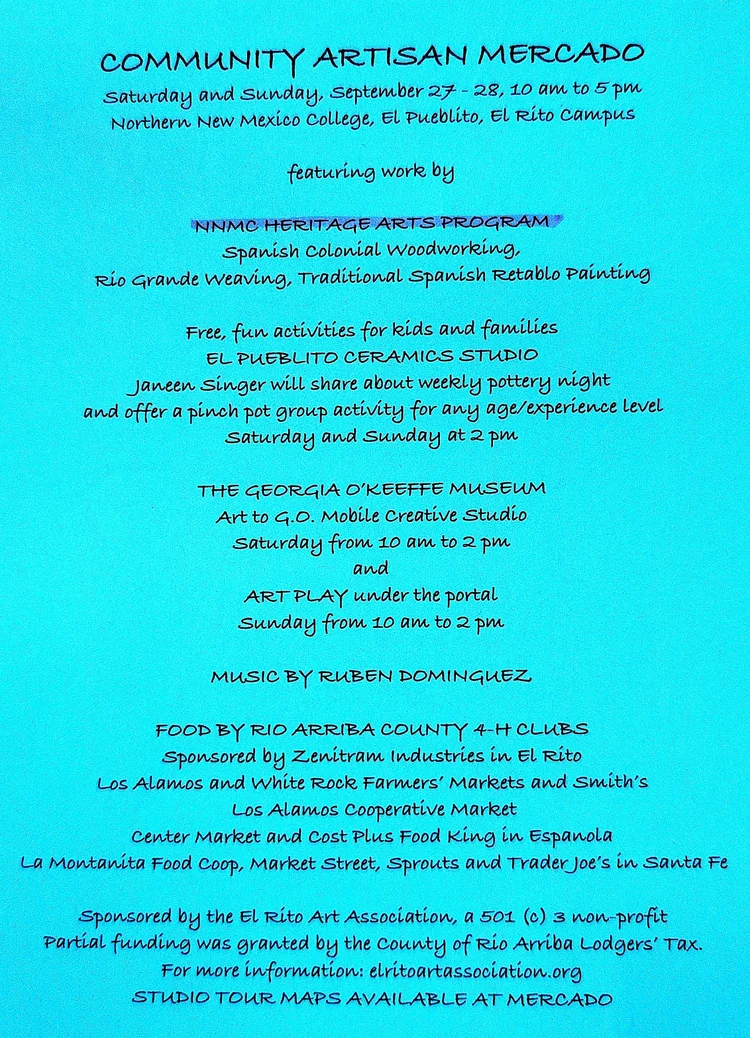 COMMUNITY ARTISAN MERCADO
Saturday and Sunday, September 27 - 28, 10 am to 5 pm
Northern New Mexico College, El Pueblito, El Rito Campus

featuring work by

NNMC HERITAGE ARTS PROGRAM
Spanish Colonial Woodworking,
Rio Grande Weaving, Traditional Spanish Retablo Painting

Free, fun activities for kids and families
EL PUEBLITO CERAMICS STUDIO
Janeen Singer will share about weekly pottery night
and offer a pinch pot group activity for any age/experience level
Saturday and Sunday at 2 pm

THE GEORGIA O'KEEFFE MUSEUM
Art to G.O. Mobile Creative Studio
Saturday from 10 am to 2 pm
and
ART PLAY under the portal
Sunday from 10 am to 2 pm

MUSIC BY RUBEN DOMINGUEZ

FOOD BY RIO ARRIBA COUNTY 4-H CLUBS
Sponsored by Zenitram Industries in El Rito
Los Alamos and White Rock Farmers' Markets and Smith's
Los Alamos Cooperative Market
Center Market and Cost Plus Food King in Espanola
La Montanita Food Coop, Market Street, Sprouts and Trader Joe's in Santa Fe

Sponsored by the El Rito Art Association, a 501 (c) 3 non-profit
Partial funding was granted by the County of Rio Arriba Lodgers' Tax.
For more information: elritoartassociation.org
STUDIO TOUR MAPS AVAILABLE AT MERCADO